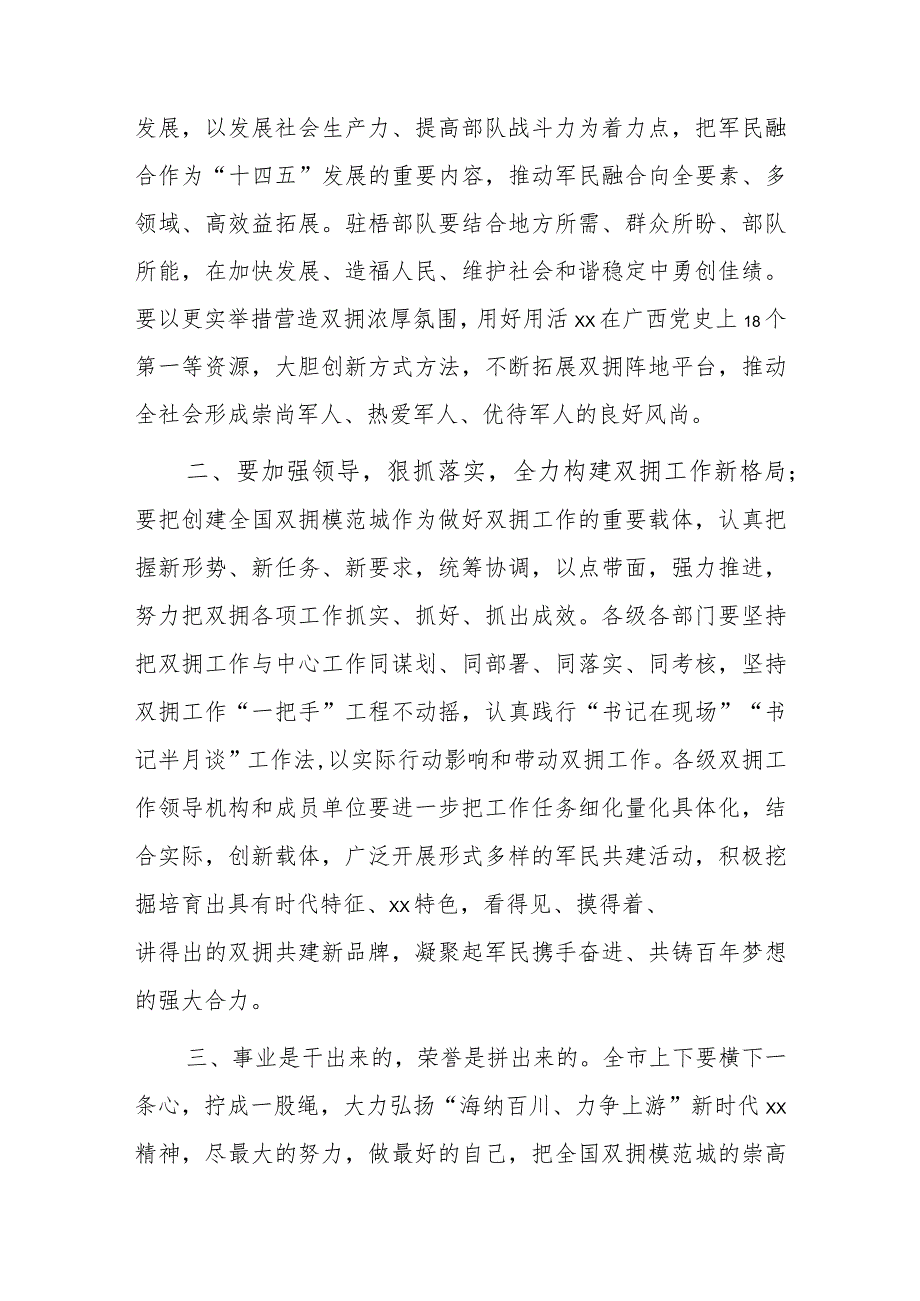 发展，以发展社会生产力、提高部队战斗力为着力点，把军民融合作为“十四五”发展的重要内容，推动军民融合向全要素、多领域、高效益拓展。驻梧部队要结合地方所需、群众所盼、部队所能，在加快发展、造福人民、维护社会和谐稳定中勇创佳绩。要以更实举措营造双拥浓厚氛围，用好用活xx在广西党史上18个第一等资源，大胆创新方式方法，不断拓展双拥阵地平台，推动全社会形成崇尚军人、热爱军人、优待军人的良好风尚。

二、要加强领导，狠抓落实，全力构建双拥工作新格局；要把创建全国双拥模范城作为做好双拥工作的重要载体，认真把握新形势、新任务、新要求，统筹协调，以点带面，强力推进，努力把双拥各项工作抓实、抓好、抓出成效。各级各部门要坚持把双拥工作与中心工作同谋划、同部署、同落实、同考核，坚持双拥工作“一把手”工程不动摇，认真践行“书记在现场”“书记半月谈”工作法,以实际行动影响和带动双拥工作。各级双拥工作领导机构和成员单位要进一步把工作任务细化量化具体化，结合实际，创新载体，广泛开展形式多样的军民共建活动，积极挖掘培育出具有时代特征、xx特色，看得见、摸得着、讲得出的双拥共建新品牌，凝聚起军民携手奋进、共铸百年梦想的强大合力。

三、事业是干出来的，荣誉是拼出来的。全市上下要横下一条心，拧成一股绳，大力弘扬“海纳百川、力争上游”新时代xx精神，尽最大的努力，做最好的自己，把全国双拥模范城的崇高